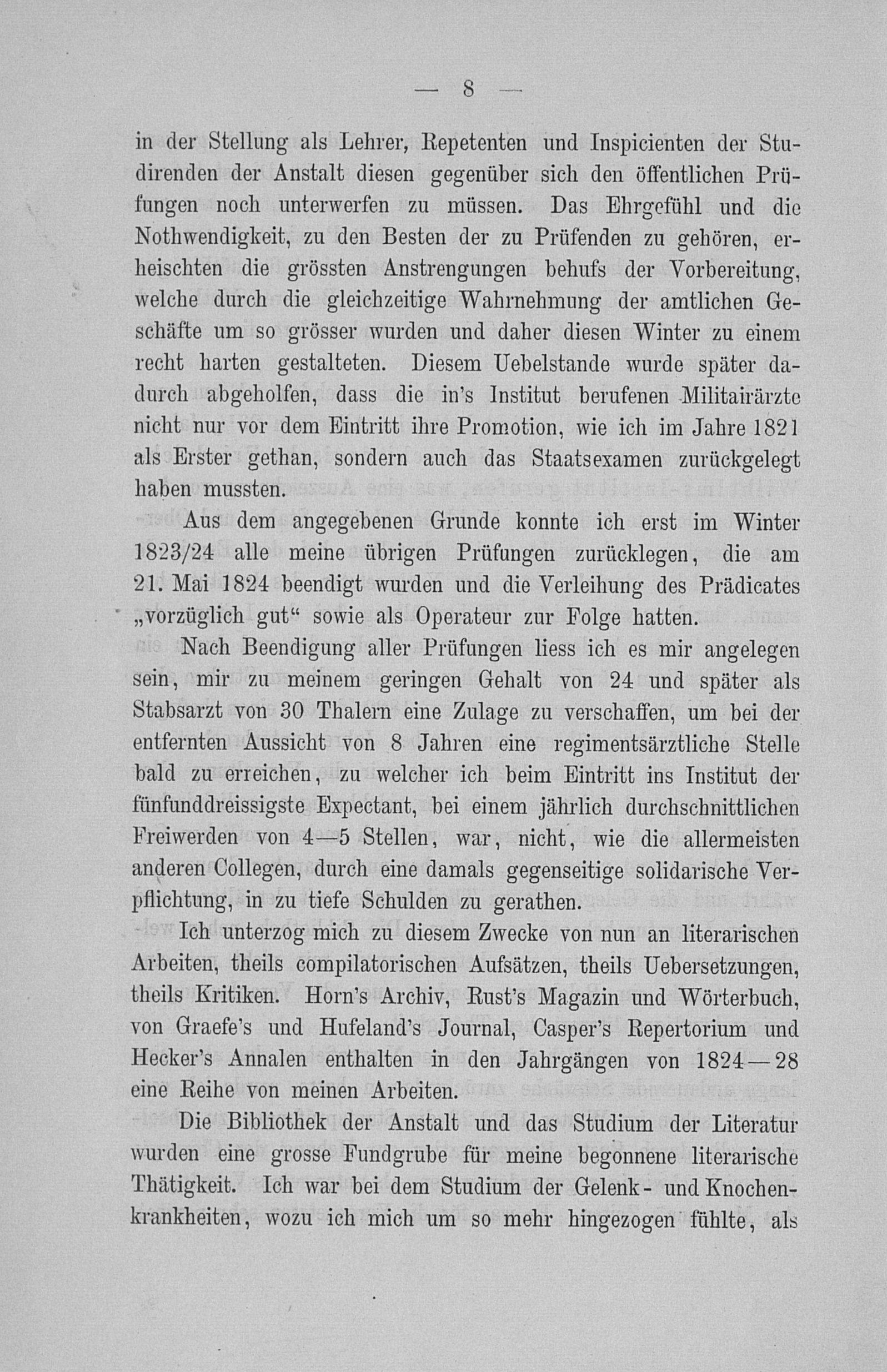 — 8 —

in der Stellung als Lehrer, Repetenten und Inspicienten der Studirenden der Anstalt diesen gegenüber sich den öffentlichen Prüfungen noch unterwerfen zu müssen. Das Ehrgefühl und die Nothwendigkeit, zu den Besten der zu Prüfenden zu gehören, erheischten die grössten Anstrengungen behufs der Vorbereitung, welche durch die gleichzeitige Wahrnehmung der amtlichen Geschäfte um so grösser wurden und daher diesen Winter zu einem recht harten gestalteten. Diesem Uebelstande wurde später dadurch abgeholfen, dass die in's Institut berufenen Militairärzte nicht nur vor dem Eintritt ihre Promotion, wie ich im Jahre 1821 als Erster gethan, sondern auch das Staatsexamen zurückgelegt haben mussten.

Aus dem angegebenen Grunde konnte ich erst im Winter 1823/24 alle meine übrigen Prüfungen zurücklegen, die am 21. Mai 1824 beendigt wurden und die Verleihung des Prädicates „vorzüglich gut“ sowie als Operateur zur Folge hatten.

Nach Beendigung aller Prüfungen liess ich es mir angelegen sein, mir zu meinem geringen Gehalt von 24 und später als Stabsarzt von 30 Thalern eine Zulage zu verschaffen, um bei der entfernten Aussicht von 8 Jahren eine regimentsärztliche Stelle bald zu erreichen, zu welcher ich beim Eintritt ins Institut der fünfunddreissigste Expectant, bei einem jährlich durchschnittlichen Freiwerden von 4—5 Stellen, war, nicht, wie die allermeisten anderen Collegen, durch eine damals gegenseitige solidarische Verpflichtung, in zu tiefe Schulden zu gerathen.

Ich unterzog mich zu diesem Zwecke von nun an literarischen Arbeiten, theils compilatorischen Aufsätzen, theils Uebersetzungen, theils Kritiken. Horn's Archiv, Rust's Magazin und Wörterbuch, von Graefe's und Hufeland's Journal, Casper's Repertorium und Hecker's Annalen enthalten in den Jahrgängen von 1824—28 eine Reihe von meinen Arbeiten.

Die Bibliothek der Anstalt und das Studium der Literatur wurden eine grosse Fundgrube für meine begonnene literarische Thätigkeit. Ich war bei dem Studium der Gelenk- und Knochenkrankheiten, wozu ich mich um so mehr hingezogen fühlte, als